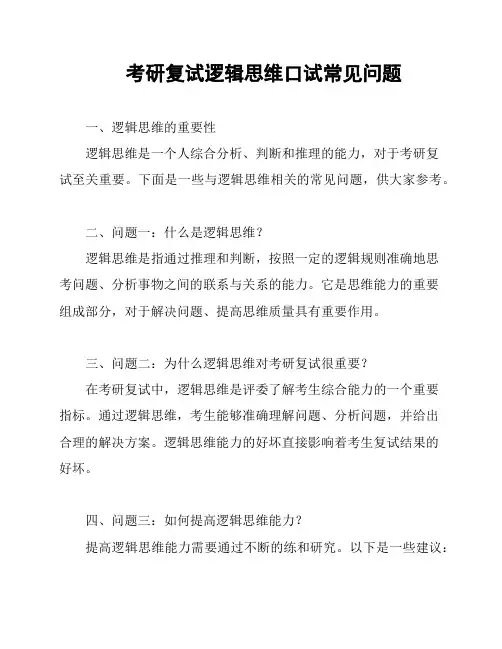 考研复试逻辑思维口试常见问题

一、逻辑思维的重要性

逻辑思维是一个人综合分析、判断和推理的能力，对于考研复试至关重要。下面是一些与逻辑思维相关的常见问题，供大家参考。

二、问题一：什么是逻辑思维？

逻辑思维是指通过推理和判断，按照一定的逻辑规则准确地思考问题、分析事物之间的联系与关系的能力。它是思维能力的重要组成部分，对于解决问题、提高思维质量具有重要作用。

三、问题二：为什么逻辑思维对考研复试很重要？

在考研复试中，逻辑思维是评委了解考生综合能力的一个重要指标。通过逻辑思维，考生能够准确理解问题、分析问题，并给出合理的解决方案。逻辑思维能力的好坏直接影响着考生复试结果的好坏。

四、问题三：如何提高逻辑思维能力？

提高逻辑思维能力需要通过不断的练和研究。以下是一些建议：